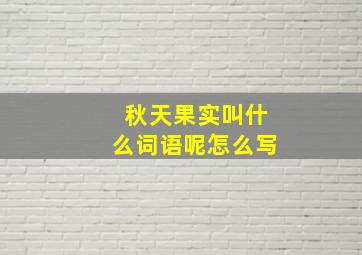 秋天果实叫什么词语呢怎么写